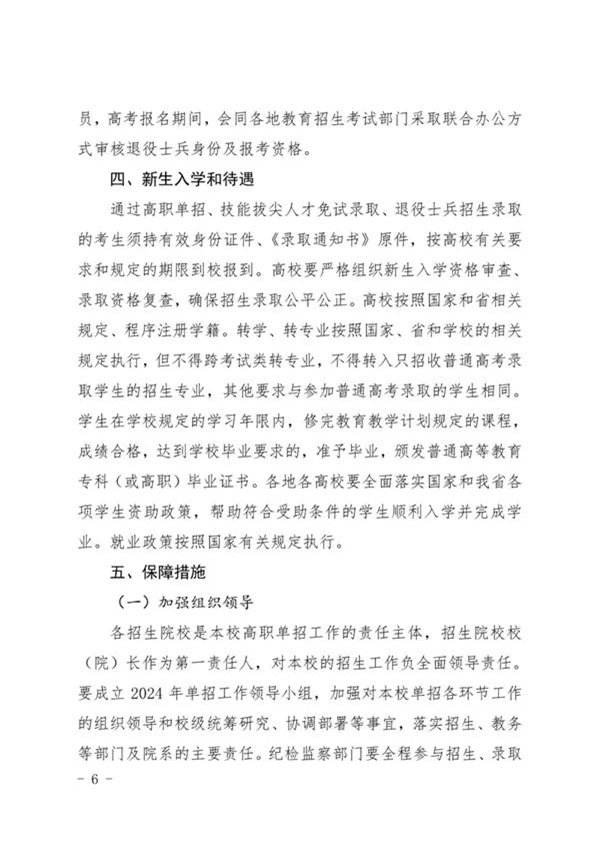 员，高考报名期间，会同各地教育招生考试部门采取联合办公方式审核退役士兵身份及报考资格。

四、新生入学和待遇

通过高职单招、技能拔尖人才免试录取、退役士兵招生录取的考生须持有效身份证件、《录取通知书》原件，按高校有关要求和规定的期限到校报到。高校要严格组织新生入学资格审查、录取资格复查，确保招生录取公平公正。高校按照国家和省相关规定、程序注册学籍。转学、转专业按照国家、省和学校的相关规定执行，但不得跨考试类转专业，不得转入只招收普通高考录取学生的招生专业，其他要求与参加普通高考录取的学生相同。学生在学校规定的学习年限内，修完教育教学计划规定的课程，成绩合格，达到学校毕业要求的，准予毕业，颁发普通高等教育专科（或高职）毕业证书。各地各高校要全面落实国家和我省各项学生资助政策，帮助符合受助条件的学生顺利入学并完成学业。就业政策按照国家有关规定执行。

五、保障措施

（一）加强组织领导

各招生院校是本校高职单招工作的责任主体，招生院校校（院）长作为第一责任人，对本校的招生工作负全面领导责任。要成立 2024 年单招工作领导小组，加强对本校单招各环节工作的组织领导和校级统筹研究、协调部署等事宜，落实招生、教务等部门及院系的主要责任。纪检监察部门要全程参与招生、录取

－ 6 －